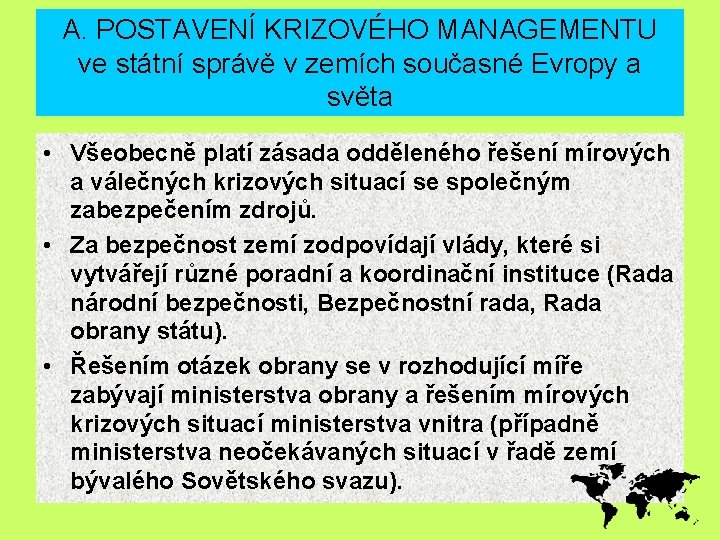 A. POSTAVENÍ KRIZOVÉHO MANAGEMENTU ve státní správě v zemích současné Evropy a světa

• Všeobecně platí zásada odděleného řešení mírových a válečných krizových situací se společným zabezpečením zdrojů.
• Za bezpečnost zemí zodpovídají vlády, které si vytvářejí různé poradní a koordinační instituce (Rada národní bezpečnosti, Bezpečnostní rada, Rada obrany státu).
• Řešením otázek obrany se v rozhodující míře zabývají ministerstva obrany a řešením mírových krizových situací ministerstva vnitra (případně ministerstva neočekávaných situací v řadě zemí bývalého Sovětského svazu).